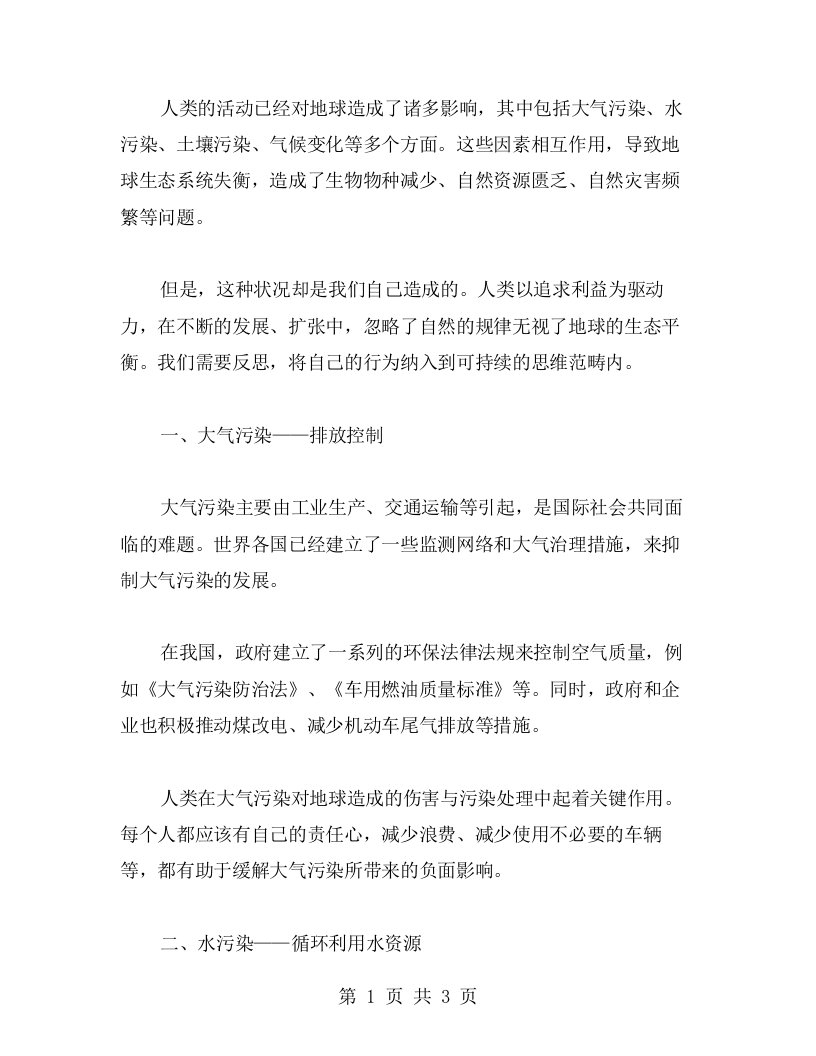 人类的活动已经对地球造成了诸多影响，其中包括大气污染、水污染、土壤污染、气候变化等多个方面。这些因素相互作用，导致地球生态系统失衡，造成了生物物种减少、自然资源匮乏、自然灾害频繁等问题。

但是，这种状况却是我们自己造成的。人类以追求利益为驱动力，在不断的发展、扩张中，忽略了自然的规律无视了地球的生态平衡。我们需要反思，将自己的行为纳入到可持续的思维范畴内。

一、大气污染——排放控制

大气污染主要由工业生产、交通运输等引起，是国际社会共同面临的难题。世界各国已经建立了一些监测网络和大气治理措施，来抑制大气污染的发展。

在我国，政府建立了一系列的环保法律法规来控制空气质量，例如《大气污染防治法》、《车用燃油质量标准》等。同时，政府和企业也积极推动煤改电、减少机动车尾气排放等措施。

人类在大气污染对地球造成的伤害与污染处理中起着关键作用。每个人都应该有自己的责任心，减少浪费、减少使用不必要的车辆等，都有助于缓解大气污染所带来的负面影响。

二、水污染——循环利用水资源

第 1 页 共 3 页